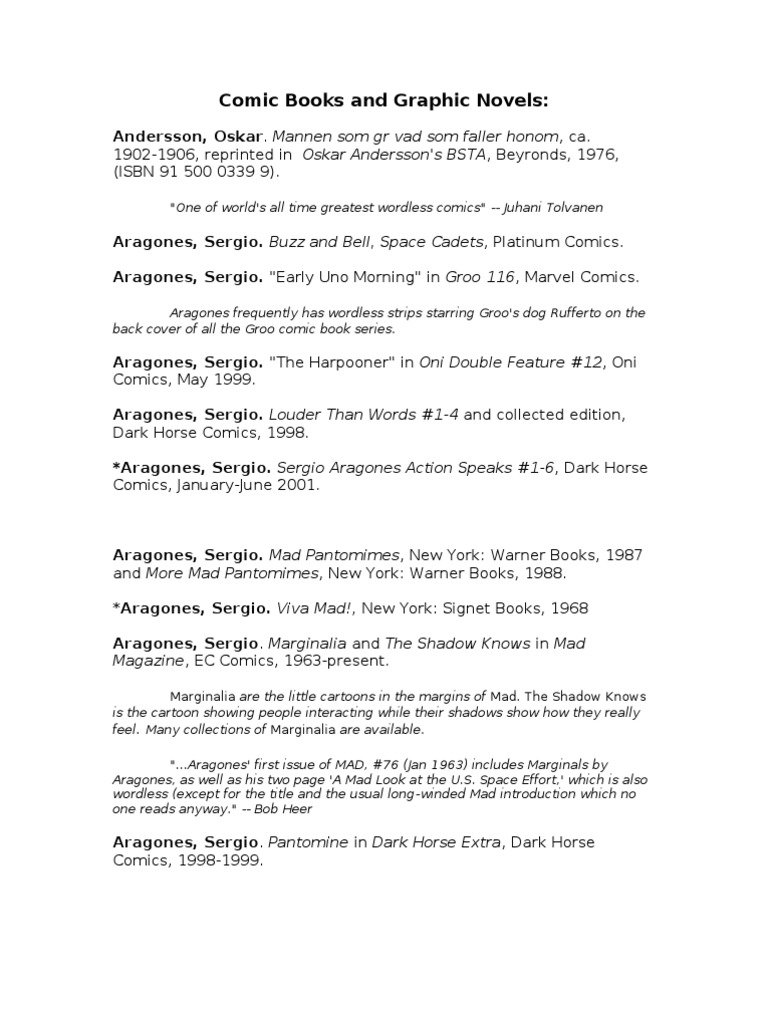 Comic Books and Graphic Novels:

Andersson, Oskar. Mannen som gr vad som faller honom, ca. 1902-1906, reprinted in Oskar Andersson's BSTA, Beyronds, 1976, (ISBN 91 500 0339 9).

"One of world's all time greatest wordless comics" -- Juhani Tolvanen

Aragones, Sergio. Buzz and Bell, Space Cadets, Platinum Comics.

Aragones, Sergio. "Early Uno Morning" in Groo 116, Marvel Comics.

Aragones frequently has wordless strips starring Groo's dog Rufferto on the back cover of all the Groo comic book series.

Aragones, Sergio. "The Harpooner" in Oni Double Feature #12, Oni Comics, May 1999.

Aragones, Sergio. Louder Than Words #1-4 and collected edition, Dark Horse Comics, 1998.

*Aragones, Sergio. Sergio Aragones Action Speaks #1-6, Dark Horse Comics, January-June 2001.

Aragones, Sergio. Mad Pantomimes, New York: Warner Books, 1987 and More Mad Pantomimes, New York: Warner Books, 1988.

*Aragones, Sergio. Viva Mad!, New York: Signet Books, 1968

Aragones, Sergio. Marginalia and The Shadow Knows in Mad Magazine, EC Comics, 1963-present.

Marginalia are the little cartoons in the margins of Mad. The Shadow Knows is the cartoon showing people interacting while their shadows show how they really feel. Many collections of Marginalia are available.

"...Aragones' first issue of MAD, #76 (Jan 1963) includes Marginals by Aragones, as well as his two page 'A Mad Look at the U.S. Space Effort,' which is also wordless (except for the title and the usual long-winded Mad introduction which no one reads anyway." -- Bob Heer

Aragones, Sergio. Pantomine in Dark Horse Extra, Dark Horse Comics, 1998-1999.